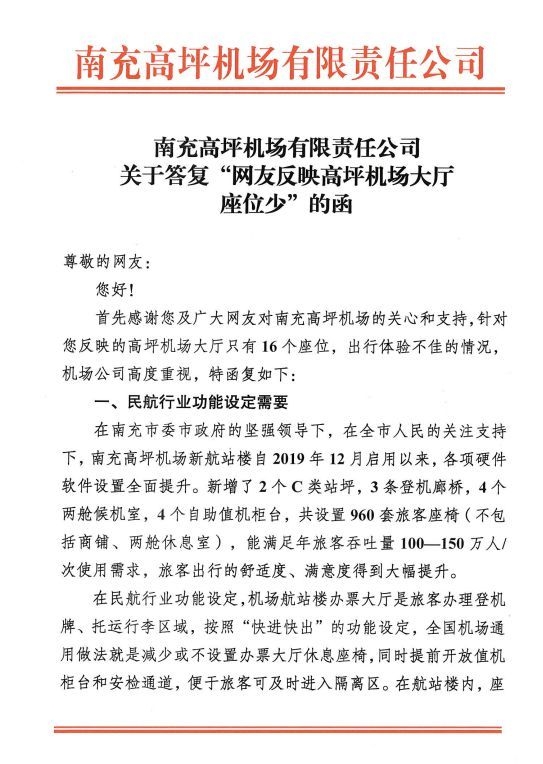 南充高坪机场有限责任公司

南充高坪机场有限责任公司
关于答复“网友反映高坪机场大厅座位少”的函

尊敬的网友：

您好！

首先感谢您及广大网友对南充高坪机场的关心和支持，针对您反映的高坪机场大厅只有16个座位，出行体验不佳的情况，机场公司高度重视，特函复如下：

一、民航行业功能设定需要

在南充市委市政府的坚强领导下，在全市人民的关注支持下，南充高坪机场新航站楼自2019年12月启用以来，各项硬件软件设置全面提升。新增了2个C类站坪，3条登机廊桥，4个两舱候机室，4个自助值机柜台，共设置960套旅客座椅（不包括商铺、两舱休息室），能满足年旅客吞吐量100—150万人/次使用需求，旅客出行的舒适度、满意度得到大幅提升。

在民航行业功能设定，机场航站楼办票大厅是旅客办理登机牌、托运行李区域，按照“快进快出”的功能设定，全国机场通用做法就是减少或不设置办票大厅休息座椅，同时提前开放值机柜台和安检通道，便于旅客可及时进入隔离区。在航站楼内，座